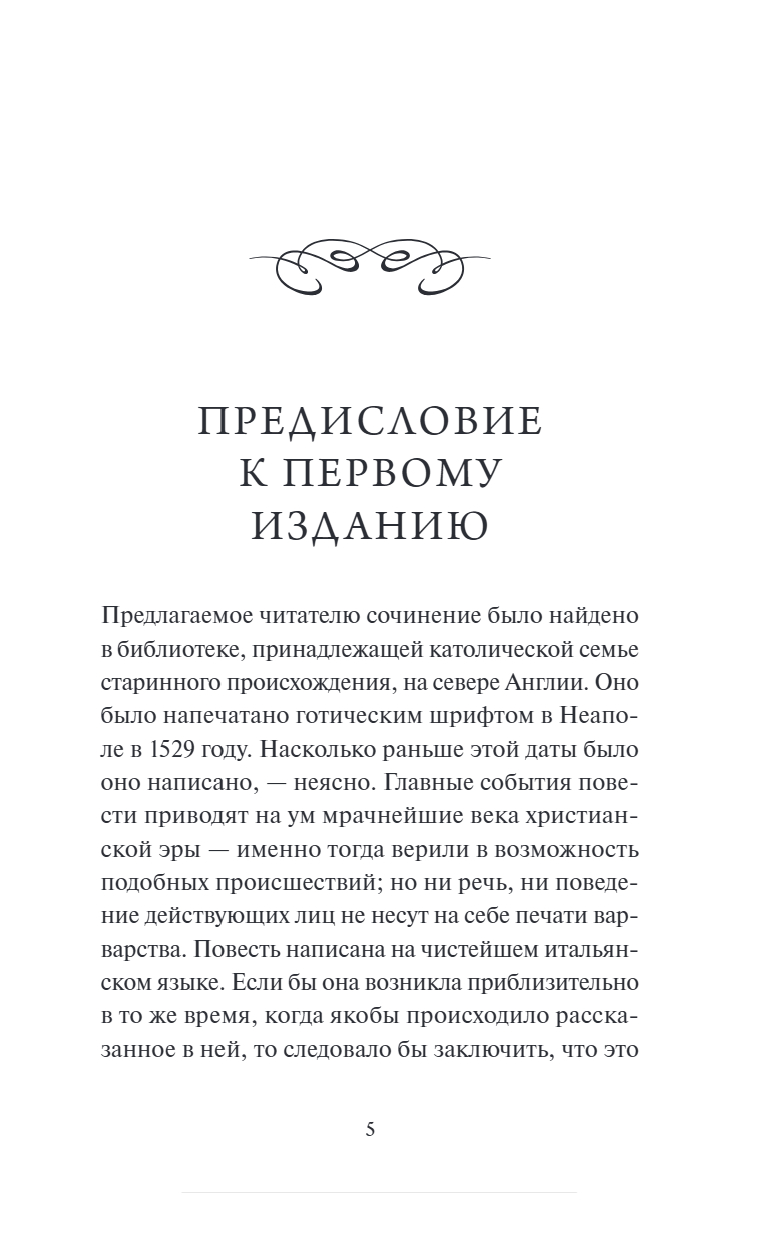 ПРЕДИСЛОВИЕ К ПЕРВОМУ ИЗДАНИЮ

Предлагаемое читателю сочинение было найдено в библиотеке, принадлежащей католической семье старинного происхождения, на севере Англии. Оно было напечатано готическим шрифтом в Неаполе в 1529 году. Насколько раньше этой даты было оно написано, — неясно. Главные события повести приводят на ум мрачнейшие века христианской эры — именно тогда верили в возможность подобных происшествий; но ни речь, ни поведение действующих лиц не несут на себе печати варварства. Повесть написана на чистейшем итальянском языке. Если бы она возникла приблизительно в то же время, когда якобы происходило рассказанное в ней, то следовало бы заключить, что это

5